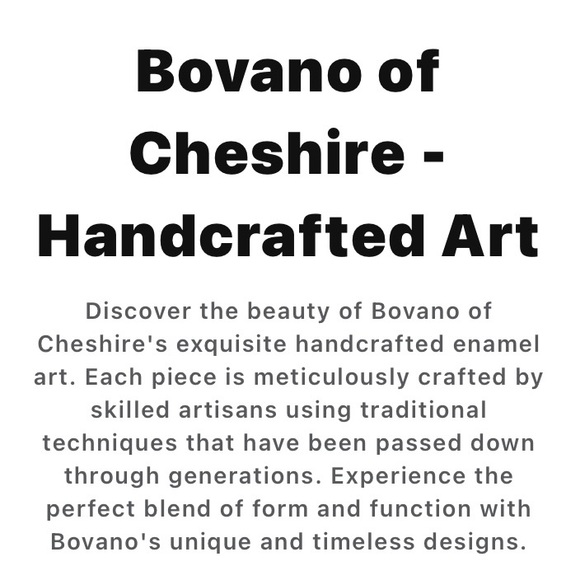 Bovano of Cheshire - Handcrafted Art

Discover the beauty of Bovano of Cheshire's exquisite handcrafted enamel art. Each piece is meticulously crafted by skilled artisans using traditional techniques that have been passed down through generations. Experience the perfect blend of form and function with Bovano's unique and timeless designs.